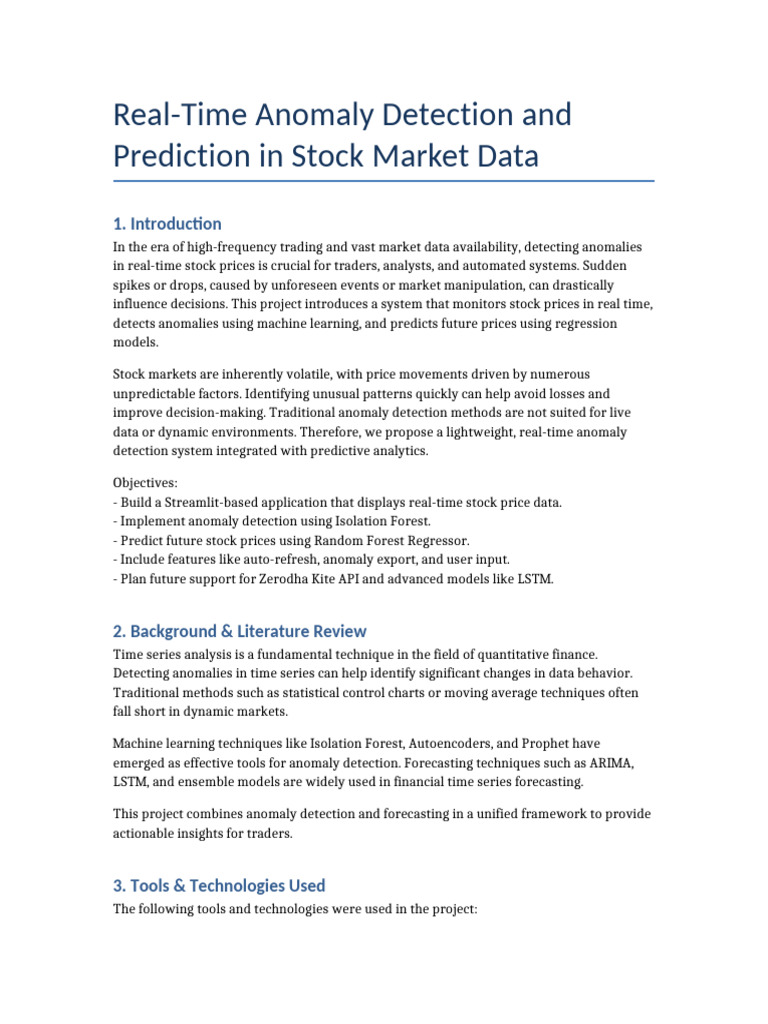 Real-Time Anomaly Detection and Prediction in Stock Market Data

1. Introduction

In the era of high-frequency trading and vast market data availability, detecting anomalies in real-time stock prices is crucial for traders, analysts, and automated systems. Sudden spikes or drops, caused by unforeseen events or market manipulation, can drastically influence decisions. This project introduces a system that monitors stock prices in real time, detects anomalies using machine learning, and predicts future prices using regression models.

Stock markets are inherently volatile, with price movements driven by numerous unpredictable factors. Identifying unusual patterns quickly can help avoid losses and improve decision-making. Traditional anomaly detection methods are not suited for live data or dynamic environments. Therefore, we propose a lightweight, real-time anomaly detection system integrated with predictive analytics.

Objectives:
- Build a Streamlit-based application that displays real-time stock price data.
- Implement anomaly detection using Isolation Forest.
- Predict future stock prices using Random Forest Regressor.
- Include features like auto-refresh, anomaly export, and user input.
- Plan future support for Zerodha Kite API and advanced models like LSTM.

2. Background & Literature Review

Time series analysis is a fundamental technique in the field of quantitative finance. Detecting anomalies in time series can help identify significant changes in data behavior. Traditional methods such as statistical control charts or moving average techniques often fall short in dynamic markets.

Machine learning techniques like Isolation Forest, Autoencoders, and Prophet have emerged as effective tools for anomaly detection. Forecasting techniques such as ARIMA, LSTM, and ensemble models are widely used in financial time series forecasting.

This project combines anomaly detection and forecasting in a unified framework to provide actionable insights for traders.

3. Tools & Technologies Used

The following tools and technologies were used in the project: